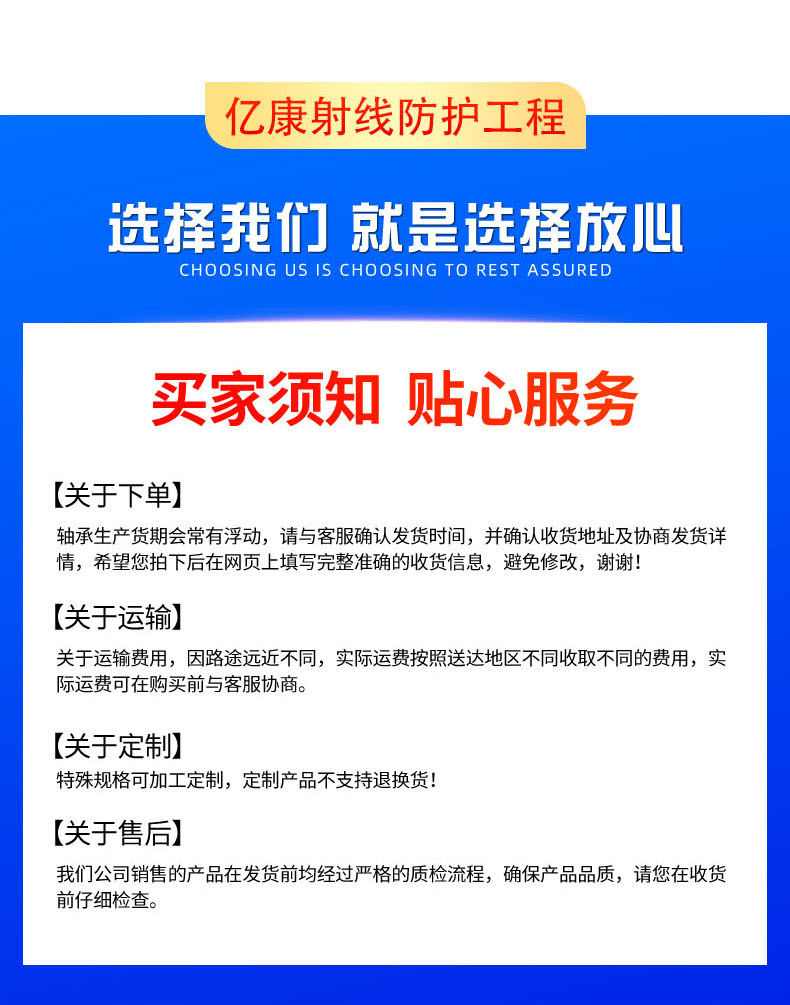 亿康射线防护工程

选择我们 就是选择放心
CHOOSING US IS CHOOSING TO REST ASSURED

买家须知 贴心服务

【关于下单】
轴承生产货期会常有浮动，请与客服确认发货时间，并确认收货地址及协商发货详情，希望您拍下后在网页上填写完整准确的收货信息，避免修改，谢谢！

【关于运输】
关于运输费用，因路途远近不同，实际运费按照送达地区不同收取不同的费用，实际运费可在购买前与客服协商。

【关于定制】
特殊规格可加工定制，定制产品不支持退换货！

【关于售后】
我们公司销售的产品在发货前均经过严格的质检流程，确保产品品质，请您在收货前仔细检查。